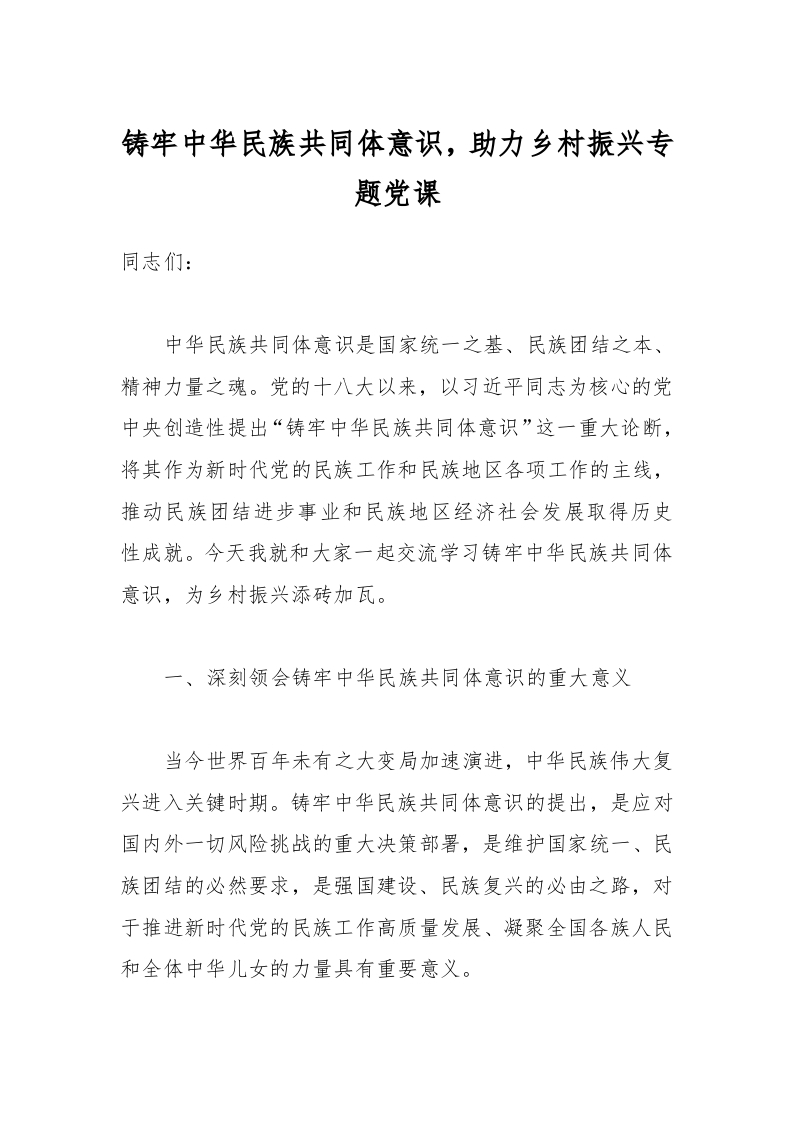 铸牢中华民族共同体意识，助力乡村振兴专题党课

同志们：

中华民族共同体意识是国家统一之基、民族团结之本、精神力量之魂。党的十八大以来，以习近平同志为核心的党中央创造性提出“铸牢中华民族共同体意识”这一重大论断，将其作为新时代党的民族工作和民族地区各项工作的主线，推动民族团结进步事业和民族地区经济社会发展取得历史性成就。今天我就和大家一起交流学习铸牢中华民族共同体意识，为乡村振兴添砖加瓦。

一、深刻领会铸牢中华民族共同体意识的重大意义

当今世界百年未有之大变局加速演进，中华民族伟大复兴进入关键时期。铸牢中华民族共同体意识的提出，是应对国内外一切风险挑战的重大决策部署，是维护国家统一、民族团结的必然要求，是强国建设、民族复兴的必由之路，对于推进新时代党的民族工作高质量发展、凝聚全国各族人民和全体中华儿女的力量具有重要意义。